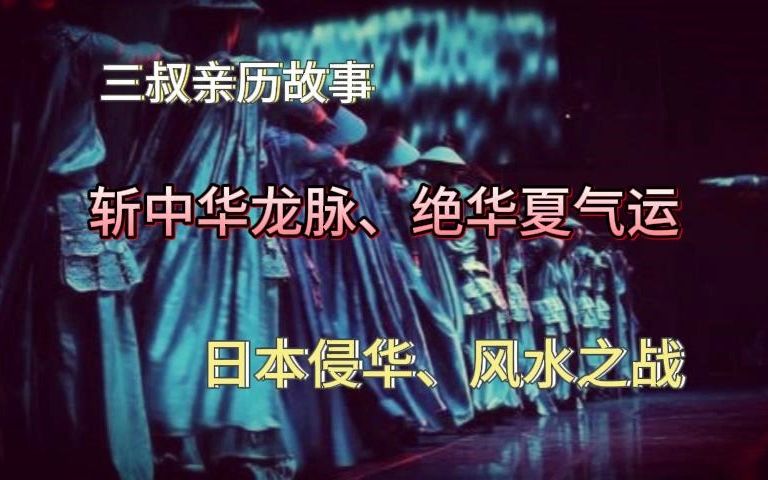 三叔亲历故事

斩中华龙脉、绝华夏气运

日本侵华、风水之战